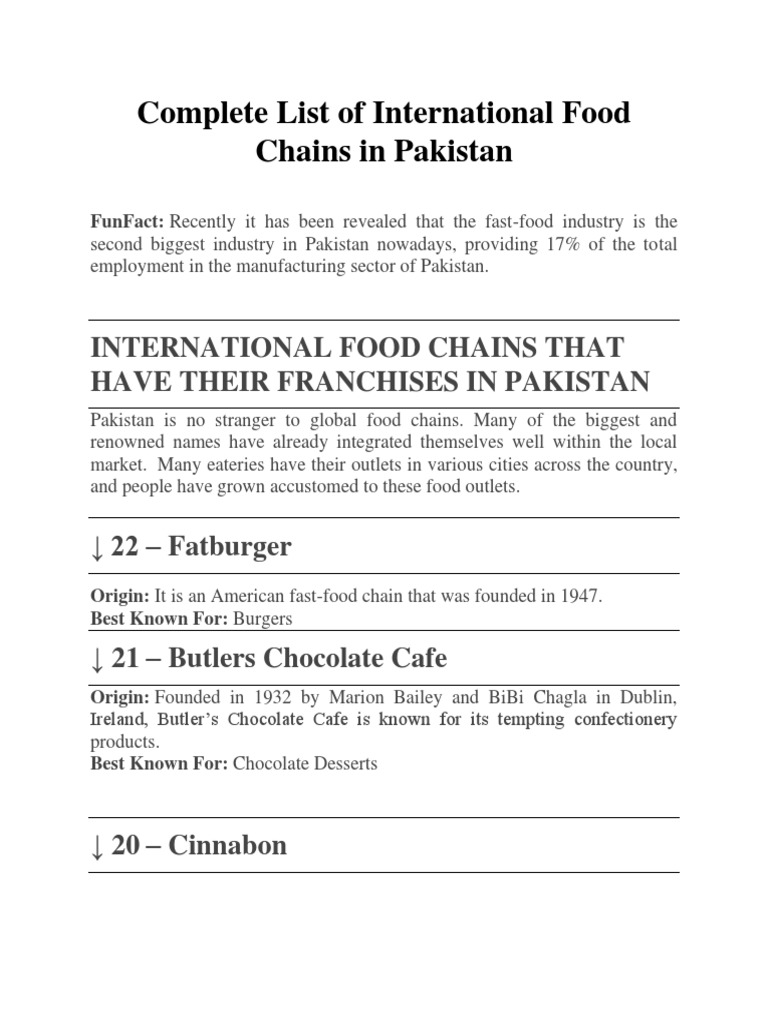 Complete List of International Food Chains in Pakistan

FunFact: Recently it has been revealed that the fast-food industry is the second biggest industry in Pakistan nowadays, providing 17% of the total employment in the manufacturing sector of Pakistan.

INTERNATIONAL FOOD CHAINS THAT HAVE THEIR FRANCHISES IN PAKISTAN

Pakistan is no stranger to global food chains. Many of the biggest and renowned names have already integrated themselves well within the local market. Many eateries have their outlets in various cities across the country, and people have grown accustomed to these food outlets.

↓ 22 – Fatburger

Origin: It is an American fast-food chain that was founded in 1947.
Best Known For: Burgers

↓ 21 – Butlers Chocolate Cafe

Origin: Founded in 1932 by Marion Bailey and BiBi Chagla in Dublin, Ireland, Butler's Chocolate Cafe is known for its tempting confectionery products.
Best Known For: Chocolate Desserts

↓ 20 – Cinnabon